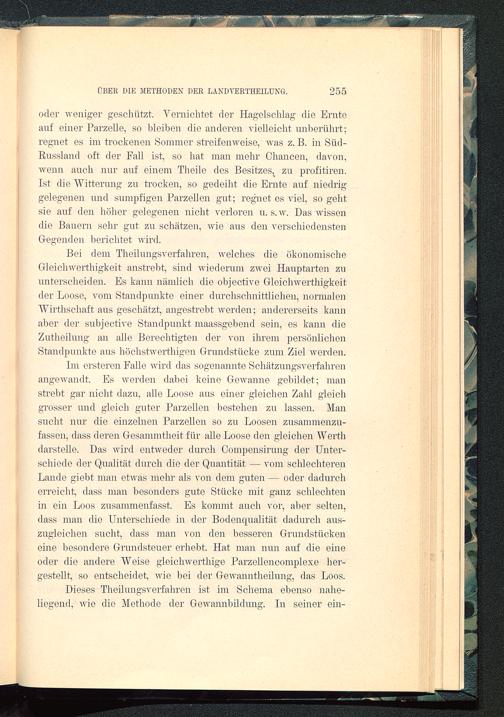 ÜBER DIE METHODEN DER LANDVERTHEILUNG. 255

oder weniger geschützt. Vernichtet der Hagelschlag die Ernte auf einer Parzelle, so bleiben die anderen vielleicht unberührt; regnet es im trockenen Sommer streifenweise, was z. B. in Süd-Russland oft der Fall ist, so hat man mehr Chancen, davon, wenn auch nur auf einem Theile des Besitzes, zu profitiren. Ist die Witterung zu trocken, so gedeiht die Ernte auf niedrig gelegenen und sumpfigen Parzellen gut; regnet es viel, so geht sie auf den höher gelegenen nicht verloren u. s. w. Das wissen die Bauern sehr gut zu schätzen, wie aus den verschiedensten Gegenden berichtet wird.

Bei dem Theilungsverfahren, welches die ökonomische Gleichwerthigkeit anstrebt, sind wiederum zwei Hauptarten zu unterscheiden. Es kann nämlich die objective Gleichwerthigkeit der Loose, vom Standpunkte einer durchschnittlichen, normalen Wirthschaft aus geschätzt, angestrebt werden; andererseits kann aber der subjective Standpunkt maassgebend sein, es kann die Zutheilung an alle Berechtigten der von ihrem persönlichen Standpunkte aus höchstwerthigen Grundstücke zum Ziel werden.

Im ersteren Falle wird das sogenannte Schätzungsverfahren angewandt. Es werden dabei keine Gewanne gebildet; man strebt gar nicht dazu, alle Loose aus einer gleichen Zahl gleich grosser und gleich guter Parzellen bestehen zu lassen. Man sucht nur die einzelnen Parzellen so zu Loosen zusammenzufassen, dass deren Gesammtheit für alle Loose den gleichen Werth darstelle. Das wird entweder durch Compensirung der Unterschiede der Qualität durch die der Quantität — vom schlechteren Lande giebt man etwas mehr als von dem guten — oder dadurch erreicht, dass man besonders gute Stücke mit ganz schlechten in ein Loos zusammenfasst. Es kommt auch vor, aber selten, dass man die Unterschiede in der Bodenqualität dadurch auszugleichen sucht, dass man von den besseren Grundstücken eine besondere Grundsteuer erhebt. Hat man nun auf die eine oder die andere Weise gleichwerthige Parzellencomplexe hergestellt, so entscheidet, wie bei der Gewanntheilung, das Loos.

Dieses Theilungsverfahren ist im Schema ebenso naheliegend, wie die Methode der Gewannbildung. In seiner ein-